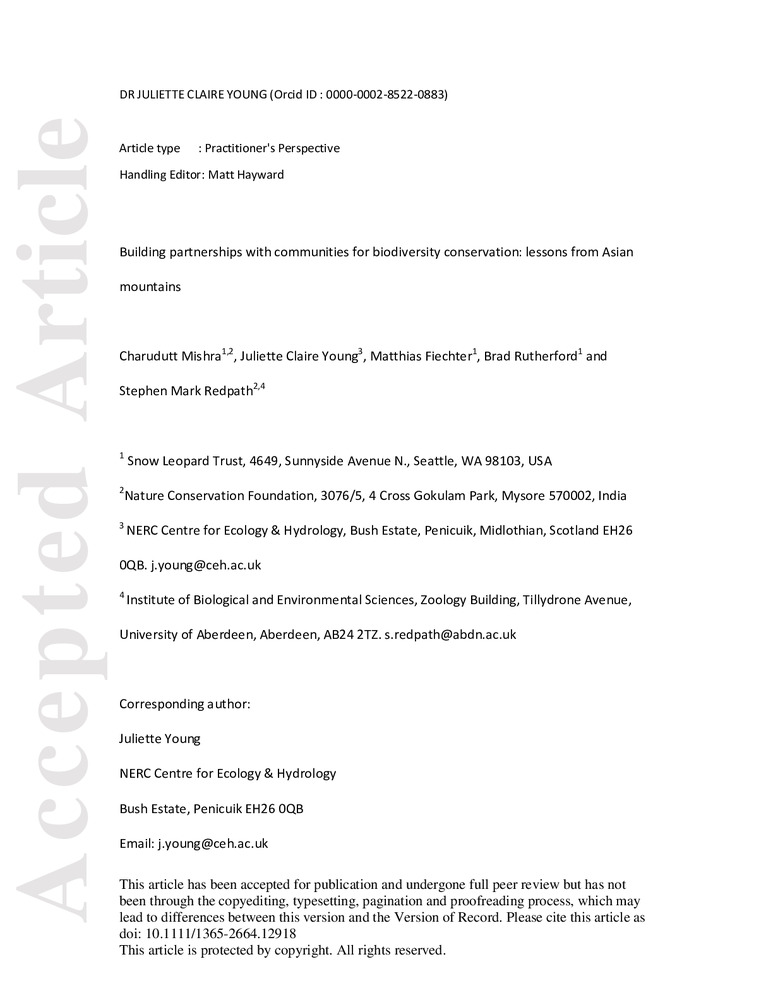 Accepted Article

DR JULIETTE CLAIRE YOUNG (Orcid ID : 0000-0002-8522-0883)

Article type : Practitioner's Perspective

Handling Editor: Matt Hayward

Building partnerships with communities for biodiversity conservation: lessons from Asian mountains

Charudutt Mishra$^{1,2}$, Juliette Claire Young$^{3}$, Matthias Fiechter$^{1}$, Brad Rutherford$^{1}$ and Stephen Mark Redpath$^{2,4}$

$^{1}$ Snow Leopard Trust, 4649, Sunnyside Avenue N., Seattle, WA 98103, USA

$^{2}$Nature Conservation Foundation, 3076/5, 4 Cross Gokulam Park, Mysore 570002, India

$^{3}$ NERC Centre for Ecology & Hydrology, Bush Estate, Penicuik, Midlothian, Scotland EH26 0QB. j.young@ceh.ac.uk

$^{4}$ Institute of Biological and Environmental Sciences, Zoology Building, Tillydrone Avenue, University of Aberdeen, Aberdeen, AB24 2TZ. s.redpath@abdn.ac.uk

Corresponding author:

Juliette Young

NERC Centre for Ecology & Hydrology

Bush Estate, Penicuik EH26 0QB

Email: j.young@ceh.ac.uk

This article has been accepted for publication and undergone full peer review but has not been through the copyediting, typesetting, pagination and proofreading process, which may lead to differences between this version and the Version of Record. Please cite this article as doi: 10.1111/1365-2664.12918
This article is protected by copyright. All rights reserved.